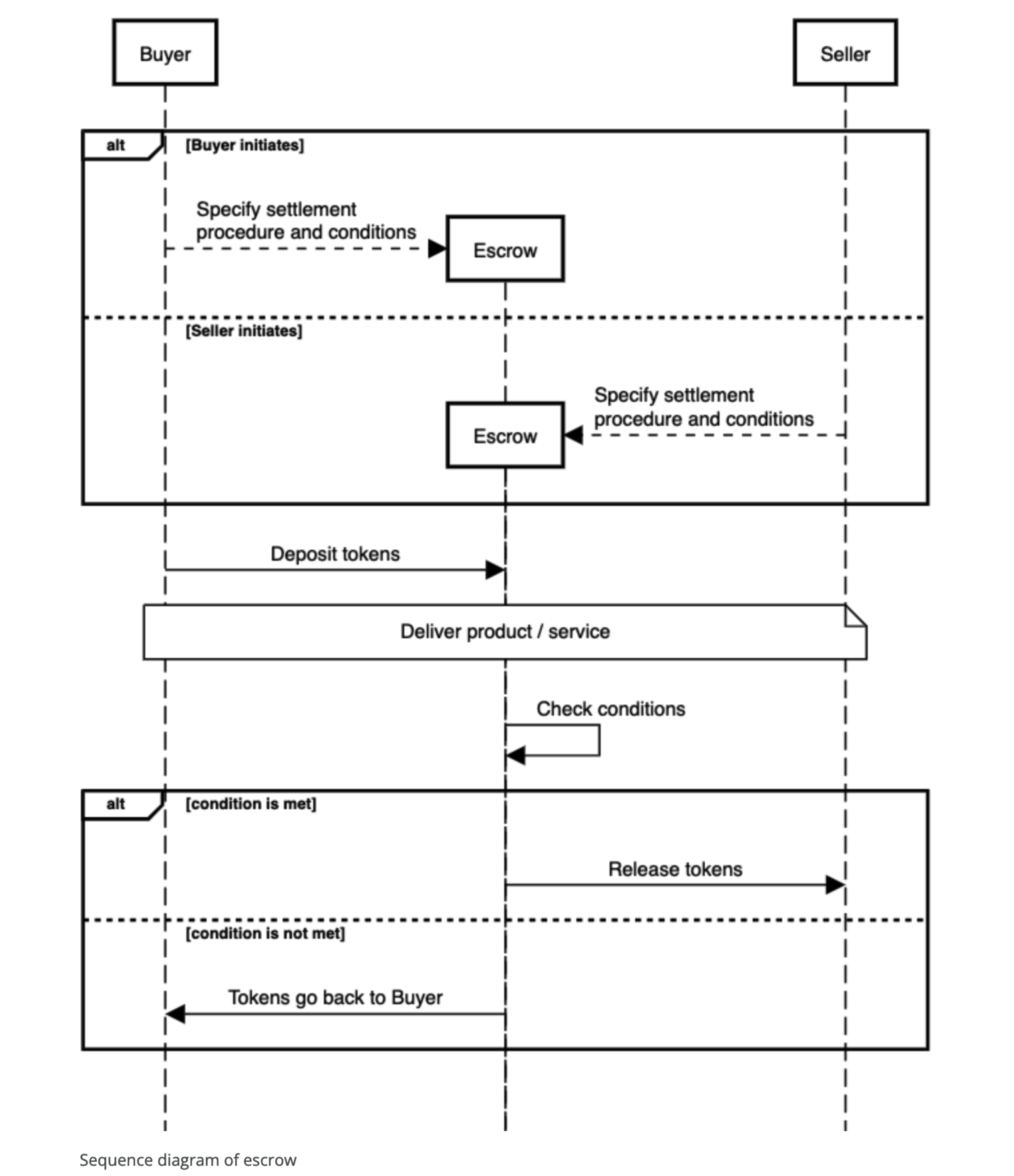 Buyer

Seller

alt [Buyer initiates]

Specify settlement procedure and conditions

Escrow

[Seller initiates]

Specify settlement procedure and conditions

Escrow

Deposit tokens

Deliver product / service

Check conditions

alt [condition is met]

Release tokens

[condition is not met]

Tokens go back to Buyer

Sequence diagram of escrow